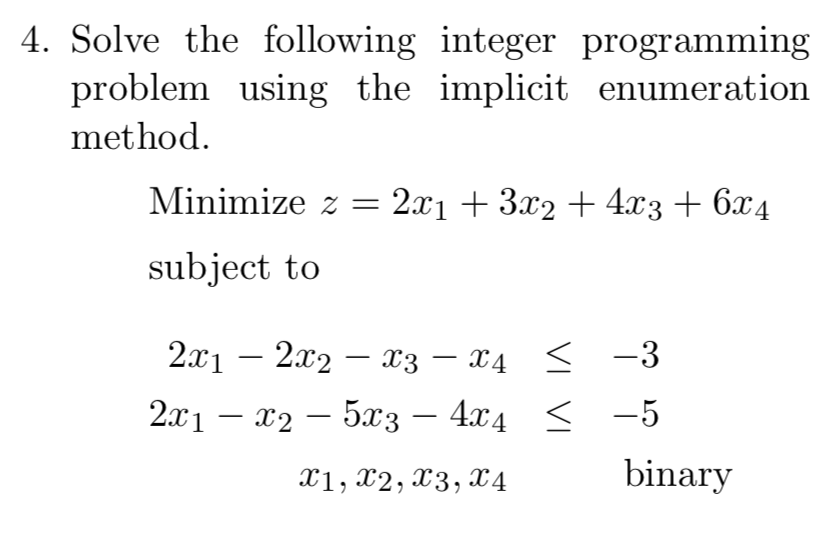 4. Solve the following integer programming problem using the implicit enumeration method.

Minimize $z = 2x_1 + 3x_2 + 4x_3 + 6x_4$

subject to

$2x_1 - 2x_2 - x_3 - x_4 \leq -3$

$2x_1 - x_2 - 5x_3 - 4x_4 \leq -5$

$x_1, x_2, x_3, x_4$ binary